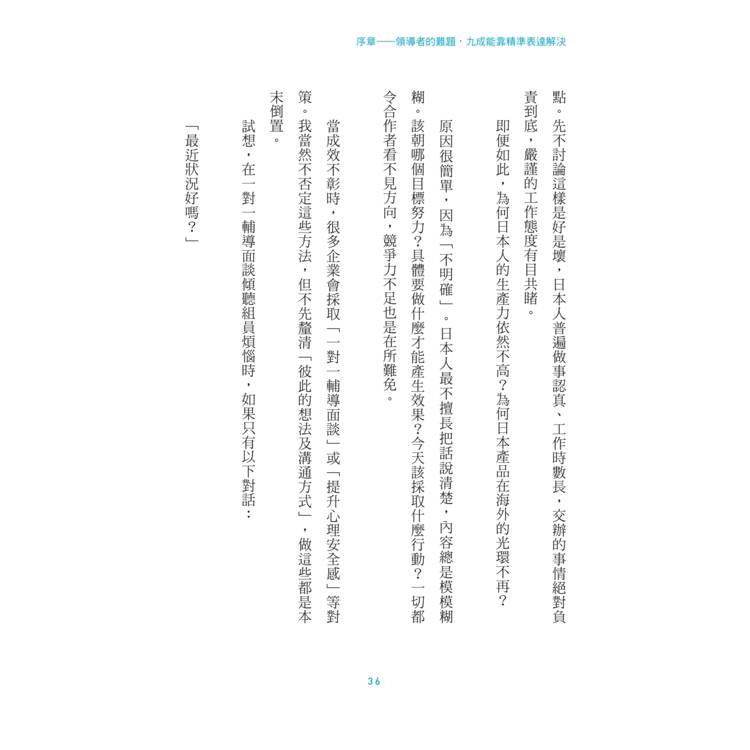 序章——領導者的難題，九成能靠精準表達解決

點。先不討論這樣是好是壞，日本人普遍做事認真、工作時數長，交辦的事情絕對負責到底，嚴謹的工作態度有目共睹。

即便如此，為何日本人的生產力依然不高？為何日本產品在海外的光環不再？

原因很簡單，因為「不明確」。日本人最不擅長把話說清楚，內容總是模模糊糊。該朝哪個目標努力？具體要做什麼才能產生效果？今天該採取什麼行動？一切都令合作者看不見方向，競爭力不足也是在所難免。

當成效不彰時，很多企業會採取「一對一輔導面談」或「提升心理安全感」等對策。我當然不否定這些方法，但不先釐清「彼此的想法及溝通方式」，做這些都是本末倒置。

試想，在一對一輔導面談傾聽組員煩惱時，如果只有以下對話：

「最近狀況好嗎？」

36